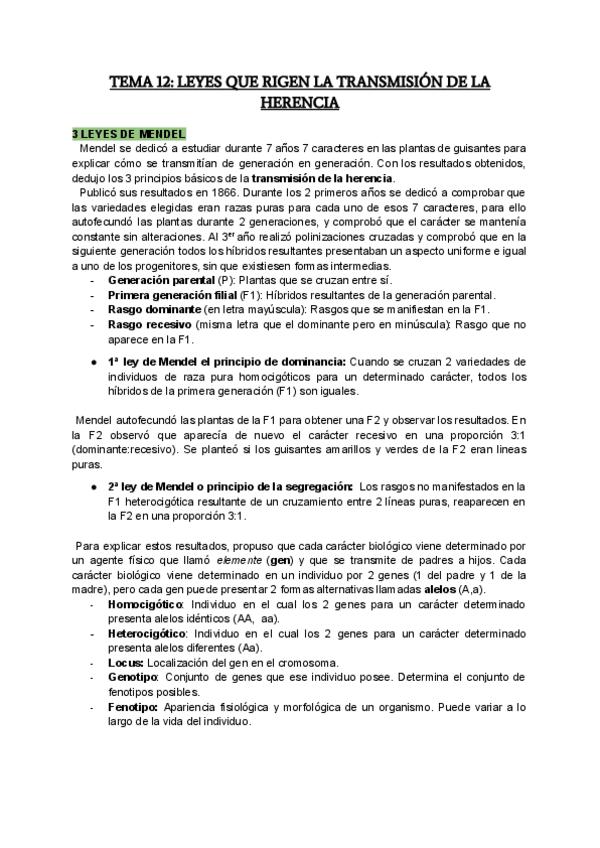 TEMA 12: LEYES QUE RIGEN LA TRANSMISIÓN DE LA HERENCIA

3 LEYES DE MENDEL

Mendel se dedicó a estudiar durante 7 años 7 caracteres en las plantas de guisantes para explicar cómo se transmitían de generación en generación. Con los resultados obtenidos, dedujo los 3 principios básicos de la transmisión de la herencia.

Publicó sus resultados en 1866. Durante los 2 primeros años se dedicó a comprobar que las variedades elegidas eran razas puras para cada uno de esos 7 caracteres, para ello autofecundó las plantas durante 2 generaciones, y comprobó que el carácter se mantenía constante sin alteraciones. Al 3$^{er}$ año realizó polinizaciones cruzadas y comprobó que en la siguiente generación todos los híbridos resultantes presentaban un aspecto uniforme e igual a uno de los progenitores, sin que existiesen formas intermedias.

- Generación parental (P): Plantas que se cruzan entre sí.
- Primera generación filial (F1): Híbridos resultantes de la generación parental.
- Rasgo dominante (en letra mayúscula): Rasgos que se manifiestan en la F1.
- Rasgo recesivo (misma letra que el dominante pero en minúscula): Rasgo que no aparece en la F1.

● 1ª ley de Mendel el principio de dominancia: Cuando se cruzan 2 variedades de individuos de raza pura homocigóticos para un determinado carácter, todos los híbridos de la primera generación (F1) son iguales.

Mendel autofecundó las plantas de la F1 para obtener una F2 y observar los resultados. En la F2 observó que aparecía de nuevo el carácter recesivo en una proporción 3:1 (dominante:recesivo). Se planteó si los guisantes amarillos y verdes de la F2 eran lineas puras.

● 2ª ley de Mendel o principio de la segregación: Los rasgos no manifestados en la F1 heterocigótica resultante de un cruzamiento entre 2 líneas puras, reaparecen en la F2 en una proporción 3:1.

Para explicar estos resultados, propuso que cada carácter biológico viene determinado por un agente físico que llamó elemente (gen) y que se transmite de padres a hijos. Cada carácter biológico viene determinado en un individuo por 2 genes (1 del padre y 1 de la madre), pero cada gen puede presentar 2 formas alternativas llamadas alelos (A,a).

- Homocigótico: Individuo en el cual los 2 genes para un carácter determinado presenta alelos idénticos (AA, aa).
- Heterocigótico: Individuo en el cual los 2 genes para un carácter determinado presenta alelos diferentes (Aa).
- Locus: Localización del gen en el cromosoma.
- Genotipo: Conjunto de genes que ese individuo posee. Determina el conjunto de fenotipos posibles.
- Fenotipo: Apariencia fisiológica y morfológica de un organismo. Puede variar a lo largo de la vida del individuo.